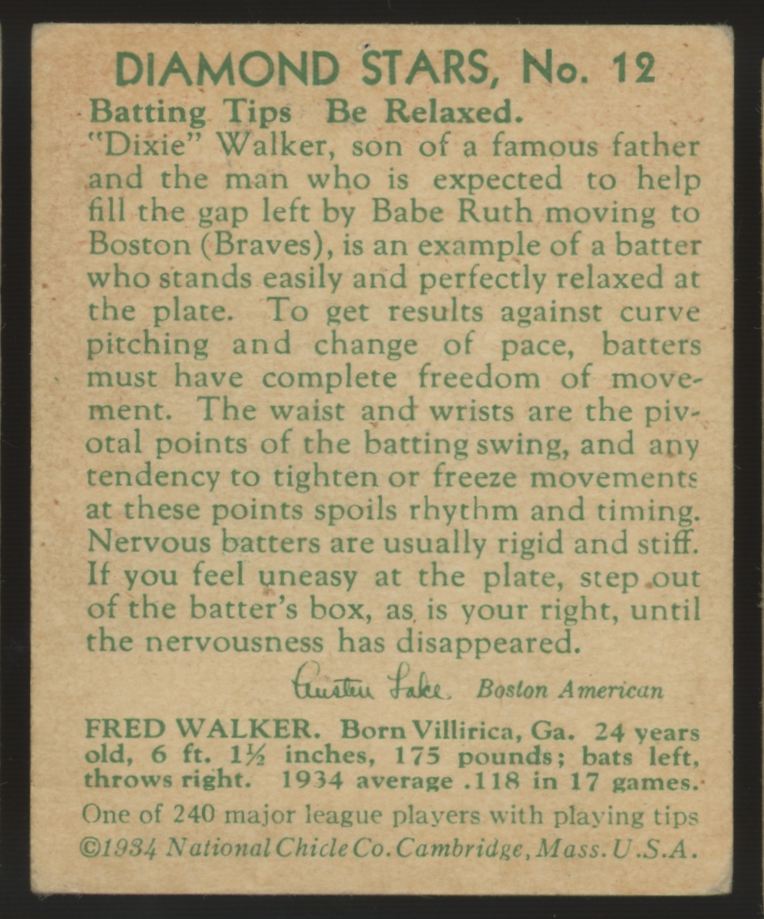 DIAMOND STARS, No. 12

Batting Tips Be Relaxed.
"Dixie" Walker, son of a famous father and the man who is expected to help fill the gap left by Babe Ruth moving to Boston (Braves), is an example of a batter who stands easily and perfectly relaxed at the plate. To get results against curve pitching and change of pace, batters must have complete freedom of movement. The waist and wrists are the pivotal points of the batting swing, and any tendency to tighten or freeze movements at these points spoils rhythm and timing. Nervous batters are usually rigid and stiff. If you feel uneasy at the plate, step out of the batter's box, as is your right, until the nervousness has disappeared.

Austen Lake. Boston American

FRED WALKER. Born Villirica, Ga. 24 years old, 6 ft. 1½ inches, 175 pounds; bats left, throws right. 1934 average .118 in 17 games.

One of 240 major league players with playing tips
©1934 National Chicle Co. Cambridge, Mass. U.S.A.